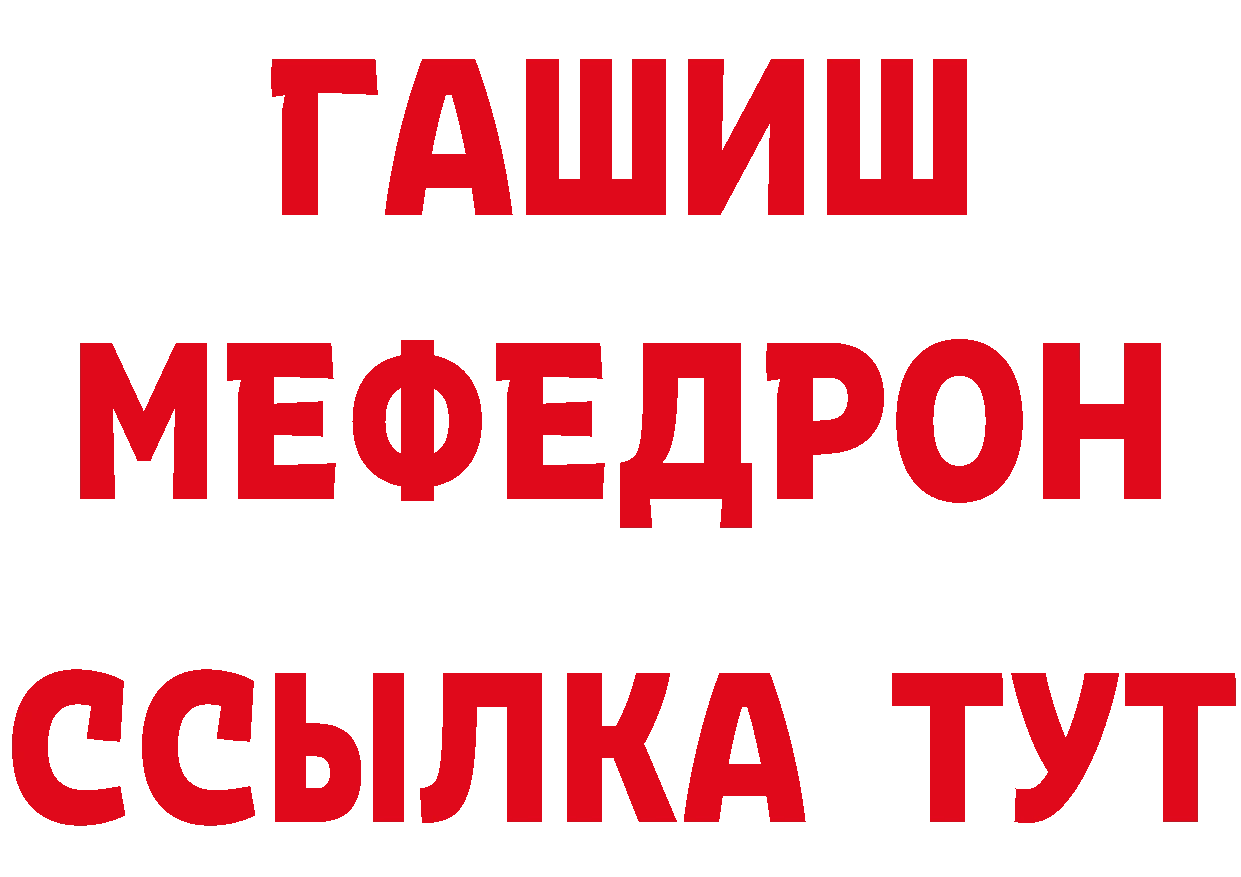 ГАШИШ
МЕФЕДРОН
ССЫЛКА ТУТ